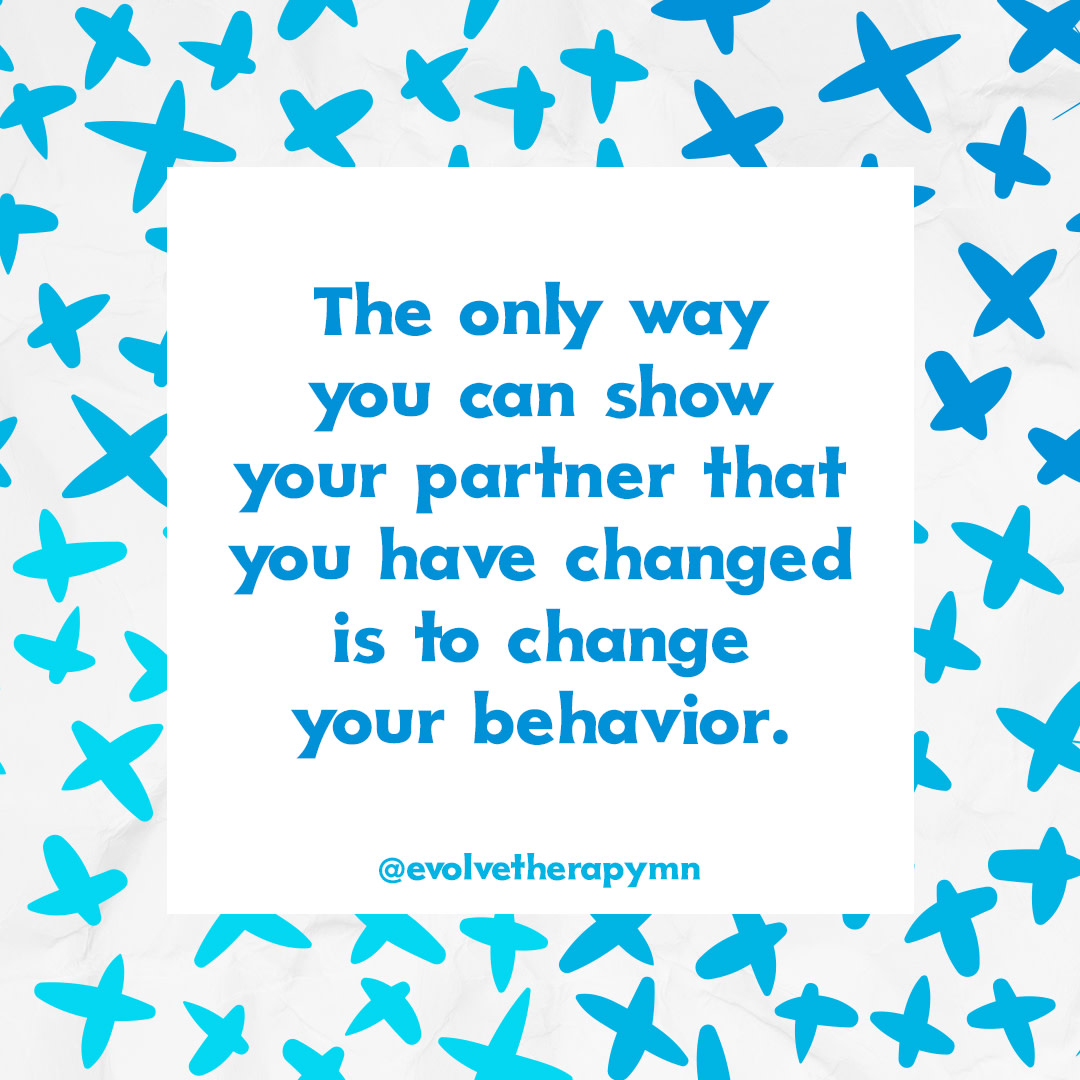 The only way you can show your partner that you have changed is to change your behavior.

@evolvetherapymn